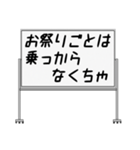 お祭りごとは
乗っから
なくちゃ